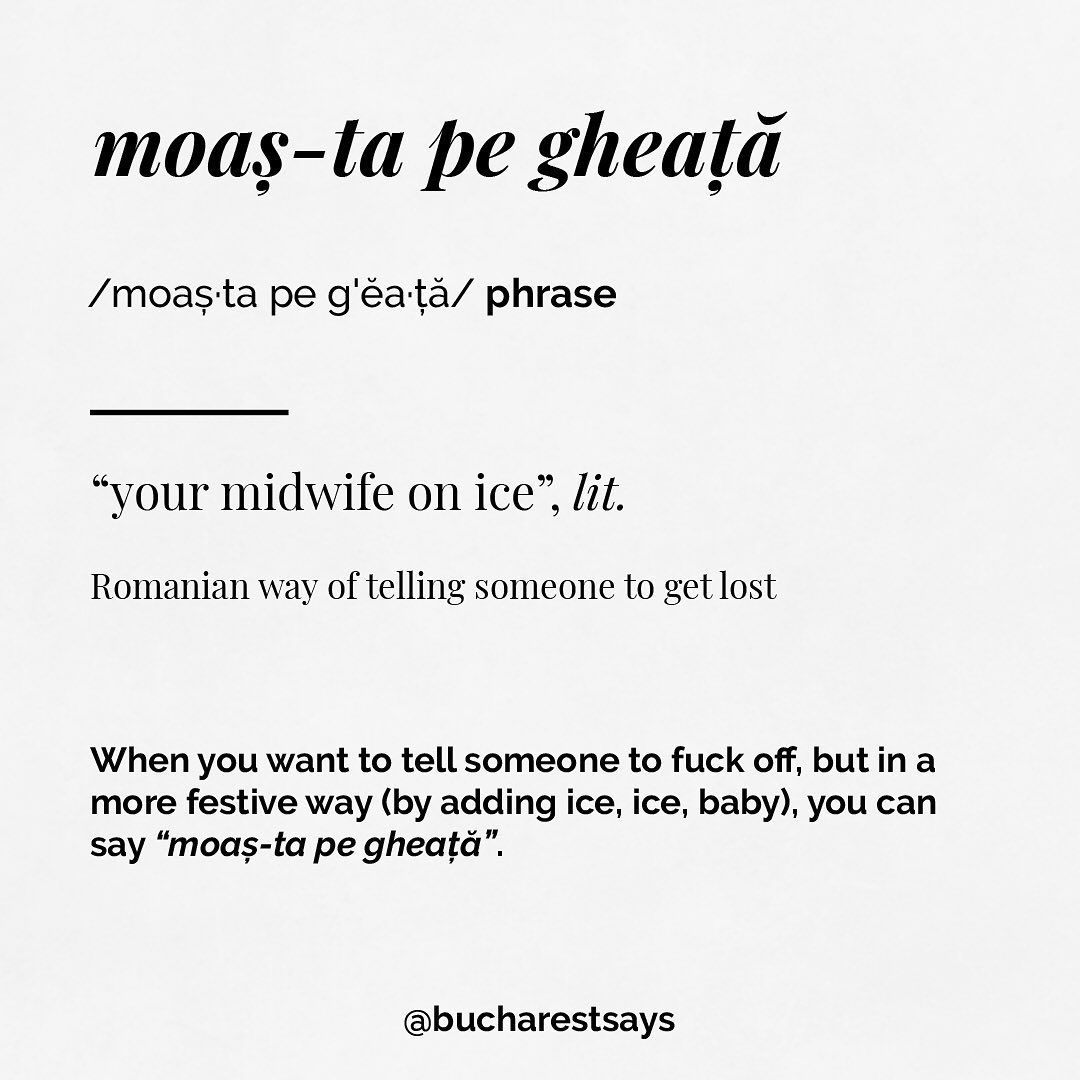 moaș-ta pe gheață

/moaș·ta pe g'ĕa·ță/ phrase

“your midwife on ice”, lit.

Romanian way of telling someone to get lost

When you want to tell someone to fuck off, but in a more festive way (by adding ice, ice, baby), you can say “moaș-ta pe gheață”.

@bucharestsays